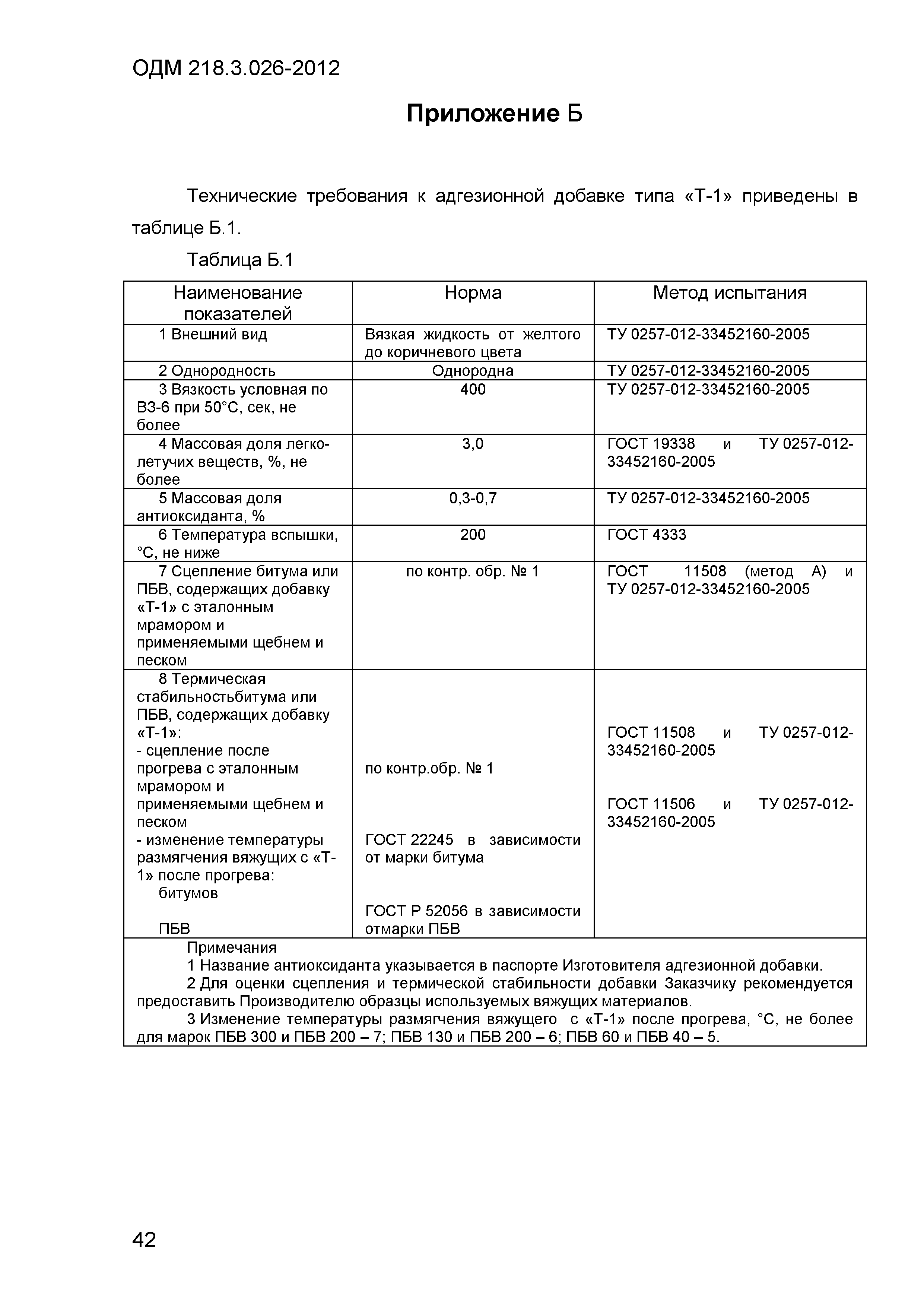 ОДМ 218.3.026-2012

Приложение Б

Технические требования к адгезионной добавке типа «Т-1» приведены в таблице Б.1.

Таблица Б.1

| Наименование показателей | Норма | Метод испытания |
|---|---|---|
| 1 Внешний вид | Вязкая жидкость от желтого до коричневого цвета | ТУ 0257-012-33452160-2005 |
| 2 Однородность | Однородна | ТУ 0257-012-33452160-2005 |
| 3 Вязкость условная по ВЗ-6 при 50°С, сек, не более | 400 | ТУ 0257-012-33452160-2005 |
| 4 Массовая доля легколетучих веществ, %, не более | 3,0 | ГОСТ 19338 и ТУ 0257-012-33452160-2005 |
| 5 Массовая доля антиоксиданта, % | 0,3-0,7 | ТУ 0257-012-33452160-2005 |
| 6 Температура вспышки, °С, не ниже | 200 | ГОСТ 4333 |
| 7 Сцепление битума или ПБВ, содержащих добавку «Т-1» с эталонным мрамором и применяемыми щебнем и песком | по контр. обр. № 1 | ГОСТ 11508 (метод А) и ТУ 0257-012-33452160-2005 |
| 8 Термическая стабильностьбитума или ПБВ, содержащих добавку «Т-1»: - сцепление после прогрева с эталонным мрамором и применяемыми щебнем и песком - изменение температуры размягчения вяжущих с «Т-1» после прогрева: битумов ПБВ | по контр.обр. № 1 ГОСТ 22245 в зависимости от марки битума ГОСТ Р 52056 в зависимости отмарки ПБВ | ГОСТ 11508 и ТУ 0257-012-33452160-2005 ГОСТ 11506 и ТУ 0257-012-33452160-2005 |

Примечания
1 Название антиоксиданта указывается в паспорте Изготовителя адгезионной добавки.
2 Для оценки сцепления и термической стабильности добавки Заказчику рекомендуется предоставить Производителю образцы используемых вяжущих материалов.
3 Изменение температуры размягчения вяжущего с «Т-1» после прогрева, °С, не более для марок ПБВ 300 и ПБВ 200 – 7; ПБВ 130 и ПБВ 200 – 6; ПБВ 60 и ПБВ 40 – 5.

42